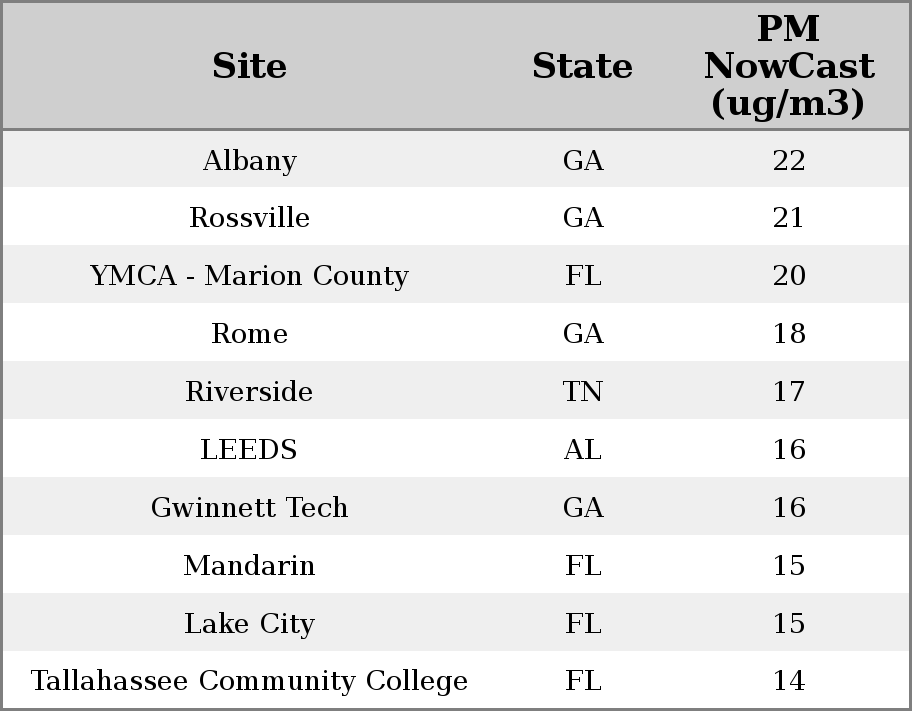 | Site | State | PM NowCast (ug/m3) |
|---|---|---|
| Albany | GA | 22 |
| Rossville | GA | 21 |
| YMCA - Marion County | FL | 20 |
| Rome | GA | 18 |
| Riverside | TN | 17 |
| LEEDS | AL | 16 |
| Gwinnett Tech | GA | 16 |
| Mandarin | FL | 15 |
| Lake City | FL | 15 |
| Tallahassee Community College | FL | 14 |